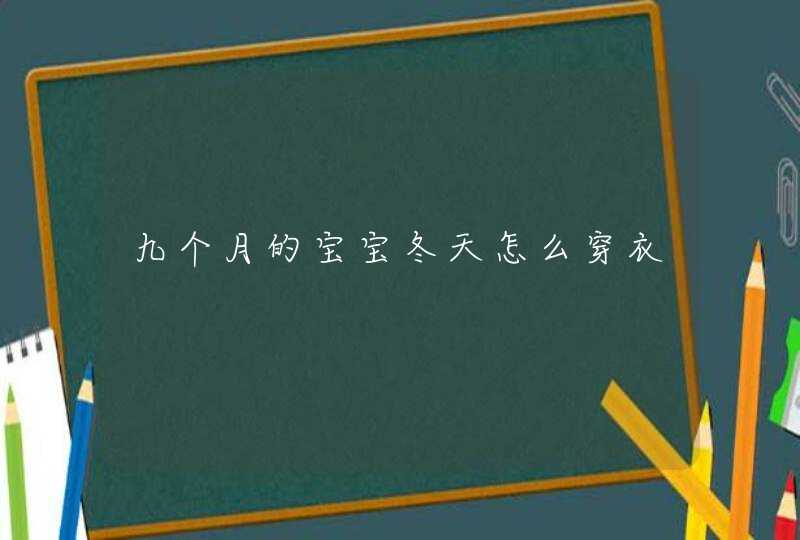 九个月的宝宝冬天怎么穿衣